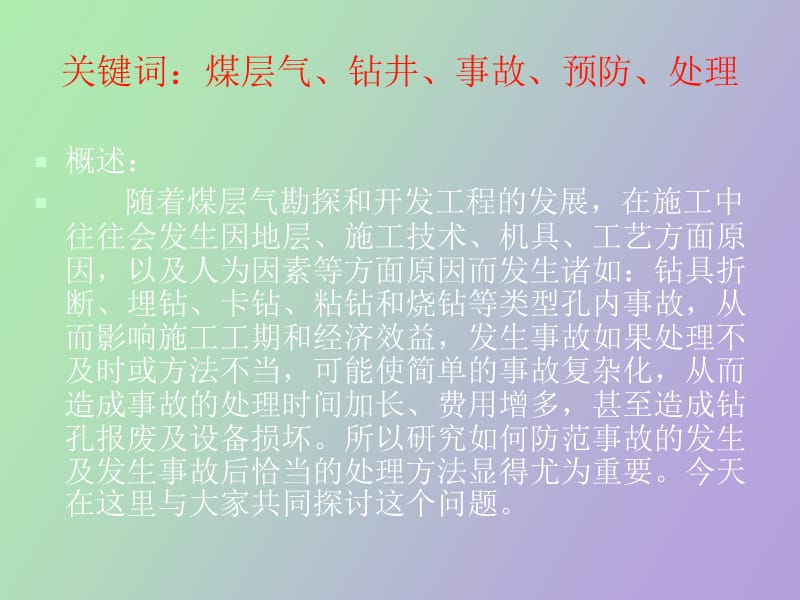 关键词：煤层气、钻井、事故、预防、处理

概述：

随着煤层气勘探和开发工程的发展，在施工中往往会发生因地层、施工技术、机具、工艺方面原因，以及人为因素等方面原因而发生诸如：钻具折断、埋钻、卡钻、粘钻和烧钻等类型孔内事故，从而影响施工工期和经济效益，发生事故如果处理不及时或方法不当，可能使简单的事故复杂化，从而造成事故的处理时间加长、费用增多，甚至造成钻孔报废及设备损坏。所以研究如何防范事故的发生及发生事故后恰当的处理方法显得尤为重要。今天在这里与大家共同探讨这个问题。